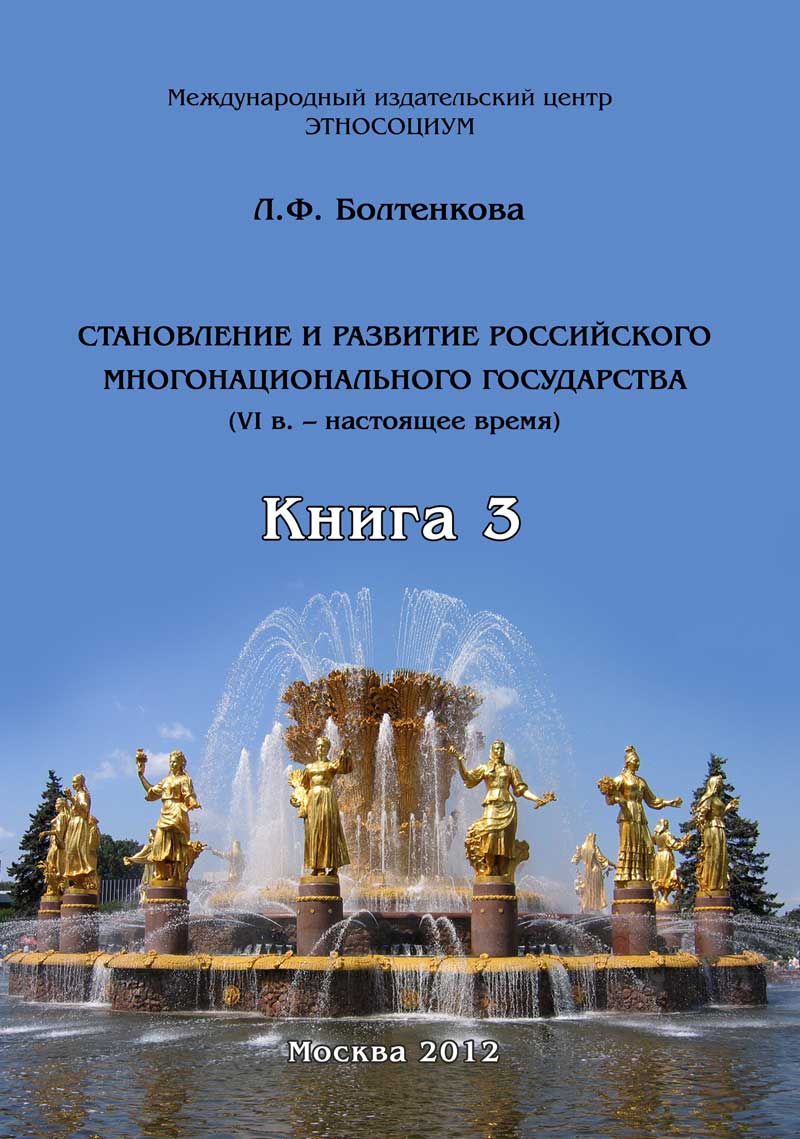 Международный издательский центр
ЭТНОСОЦИУМ

Л.Ф. Болтенкова

СТАНОВЛЕНИЕ И РАЗВИТИЕ РОССИЙСКОГО МНОГОНАЦИОНАЛЬНОГО ГОСУДАРСТВА
(VI в. – настоящее время)

Книга 3

Москва 2012